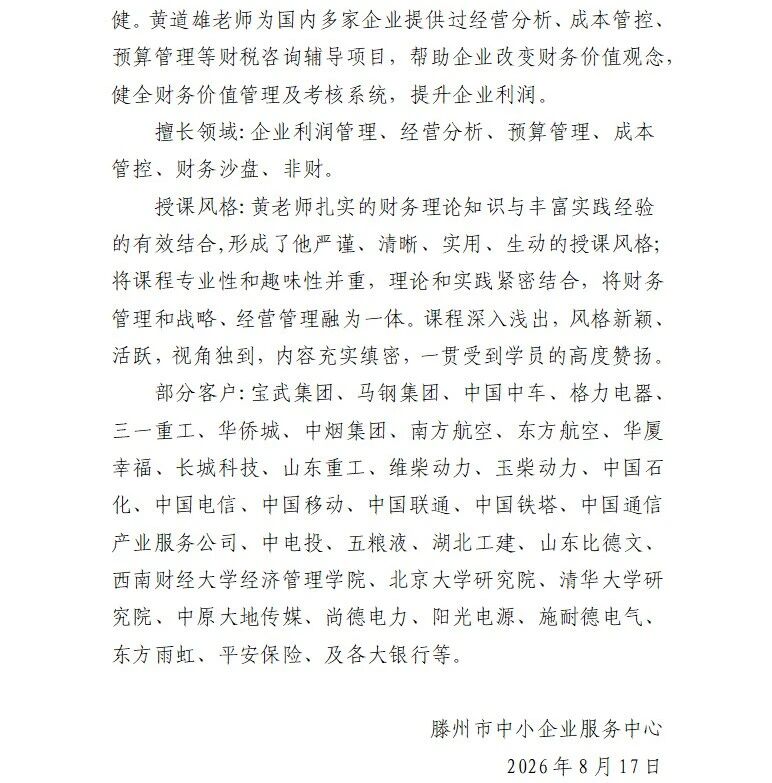 健。黄道雄老师为国内多家企业提供过经营分析、成本管控、预算管理等财税咨询辅导项目，帮助企业改变财务价值观念，健全财务价值管理及考核系统，提升企业利润。

擅长领域:企业利润管理、经营分析、预算管理、成本管控、财务沙盘、非财。

授课风格:黄老师扎实的财务理论知识与丰富实践经验的有效结合,形成了他严谨、清晰、实用、生动的授课风格;将课程专业性和趣味性并重，理论和实践紧密结合，将财务管理和战略、经营管理融为一体。课程深入浅出，风格新颖、活跃，视角独到，内容充实缜密，一贯受到学员的高度赞扬。

部分客户:宝武集团、马钢集团、中国中车、格力电器、三一重工、华侨城、中烟集团、南方航空、东方航空、华厦幸福、长城科技、山东重工、维柴动力、玉柴动力、中国石化、中国电信、中国移动、中国联通、中国铁塔、中国通信产业服务公司、中电投、五粮液、湖北工建、山东比德文、西南财经大学经济管理学院、北京大学研究院、清华大学研究院、中原大地传媒、尚德电力、阳光电源、施耐德电气、东方雨虹、平安保险、及各大银行等。

滕州市中小企业服务中心

2026年8月17日